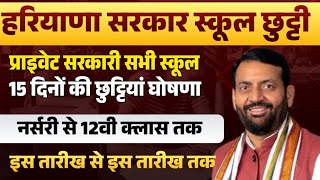 हरियाणा सरकार स्कूल छुट्टी

प्राइवेट सरकारी सभी स्कूल
15 दिनों की छुट्टियां घोषणा

नर्सरी से 12वी क्लास तक

इस तारीख से इस तारीख तक